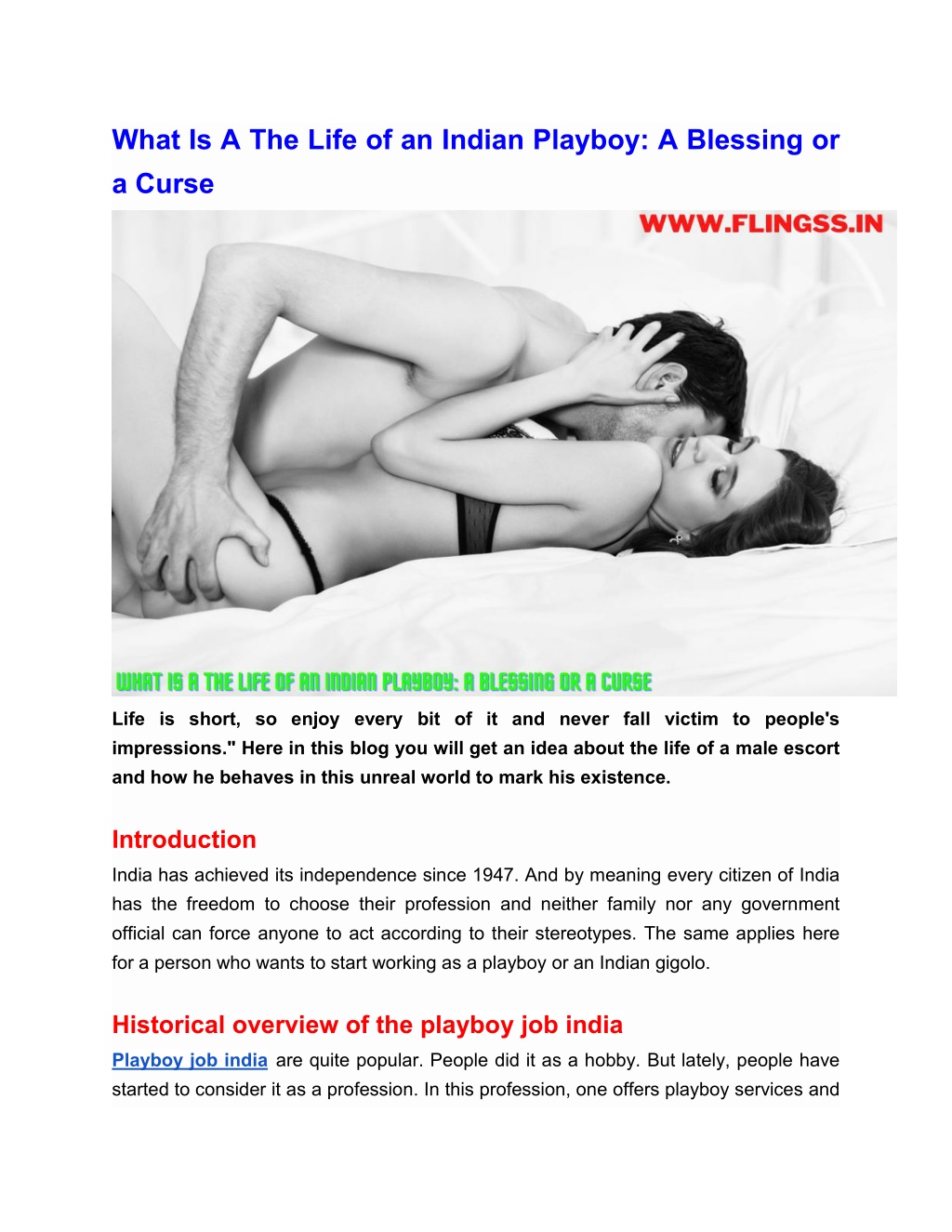 What Is A The Life of an Indian Playboy: A Blessing or a Curse

WWW.FLINGSS.IN

WHAT IS A THE LIFE OF AN INDIAN PLAYBOY: A BLESSING OR A CURSE

Life is short, so enjoy every bit of it and never fall victim to people's impressions." Here in this blog you will get an idea about the life of a male escort and how he behaves in this unreal world to mark his existence.

Introduction

India has achieved its independence since 1947. And by meaning every citizen of India has the freedom to choose their profession and neither family nor any government official can force anyone to act according to their stereotypes. The same applies here for a person who wants to start working as a playboy or an Indian gigolo.

Historical overview of the playboy job india

Playboy job india are quite popular. People did it as a hobby. But lately, people have started to consider it as a profession. In this profession, one offers playboy services and